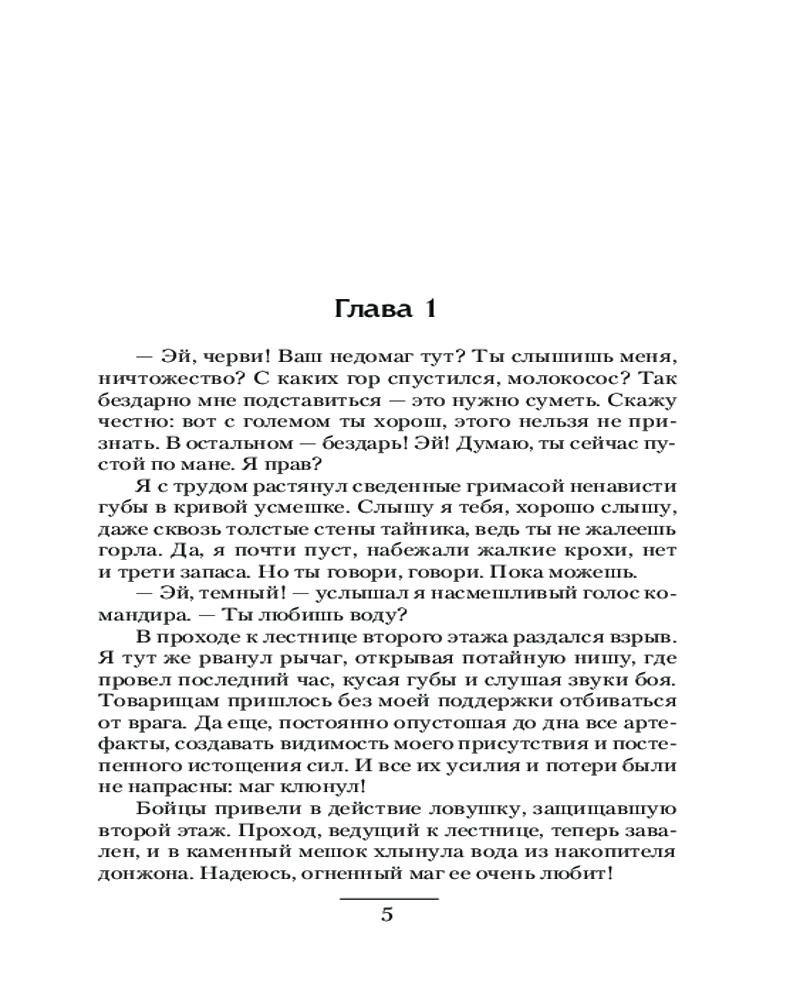 Глава 1

— Эй, черви! Ваш недомаг тут? Ты слышишь меня, ничтожество? С каких гор спустился, молокосос? Так бездарно мне подставиться — это нужно суметь. Скажу честно: вот с големом ты хорош, этого нельзя не признать. В остальном — бездарь! Эй! Думаю, ты сейчас пустой по мане. Я прав?

Я с трудом растянул сведенные гримасой ненависти губы в кривой усмешке. Слышу я тебя, хорошо слышу, даже сквозь толстые стены тайника, ведь ты не жалеешь горла. Да, я почти пуст, набежали жалкие крохи, нет и трети запаса. Но ты говори, говори. Пока можешь.

— Эй, темный! — услышал я насмешливый голос командира. — Ты любишь воду?

В проходе к лестнице второго этажа раздался взрыв. Я тут же рванул рычаг, открывая потайную нишу, где провел последний час, кусая губы и слушая звуки боя. Товарищам пришлось без моей поддержки отбиваться от врага. Да еще, постоянно опустошая до дна все артефакты, создавать видимость моего присутствия и постепенного истощения сил. И все их усилия и потери были не напрасны: маг клюнул!

Бойцы привели в действие ловушку, защищавшую второй этаж. Проход, ведущий к лестнице, теперь завален, и в каменный мешок хлынула вода из накопителя донжона. Надеюсь, огненный маг ее очень любит!

5